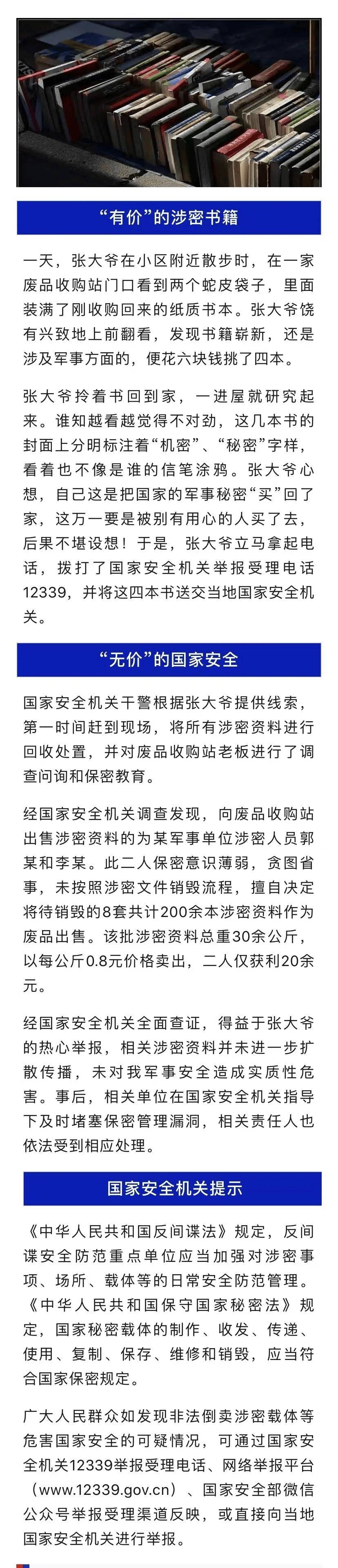 “有价”的涉密书籍

一天，张大爷在小区附近散步时，在一家废品收购站门口看到两个蛇皮袋子，里面装满了刚收购回来的纸质书本。张大爷饶有兴致地上前翻看，发现书籍崭新，还是涉及军事方面的，便花六块钱挑了四本。

张大爷拎着书回到家，一进屋就研究起来。谁知越看越觉得不对劲，这几本书的封面上分明标注着“机密”、“秘密”字样，看着也不像是谁的信笔涂鸦。张大爷心想，自己这是把国家的军事秘密“买”回了家，这万一要是被别有用心的人买了去，后果不堪设想！于是，张大爷立马拿起电话，拨打了国家安全机关举报受理电话12339，并将这四本书送交当地国家安全机关。

“无价”的国家安全

国家安全机关干警根据张大爷提供线索，第一时间赶到现场，将所有涉密资料进行回收处置，并对废品收购站老板进行了调查问询和保密教育。

经国家安全机关调查发现，向废品收购站出售涉密资料的为某军事单位涉密人员郭某和李某。此二人保密意识薄弱，贪图省事，未按照涉密文件销毁流程，擅自决定将待销毁的8套共计200余本涉密资料作为废品出售。该批涉密资料总重30余公斤，以每公斤0.8元价格卖出，二人仅获利20余元。

经国家安全机关全面查证，得益于张大爷的热心举报，相关涉密资料并未进一步扩散传播，未对我军事安全造成实质性危害。事后，相关单位在国家安全机关指导下及时堵塞保密管理漏洞，相关责任人也依法受到相应处理。

国家安全机关提示

《中华人民共和国反间谍法》规定，反间谍安全防范重点单位应当加强对涉密事项、场所、载体等的日常安全防范管理。《中华人民共和国保守国家秘密法》规定，国家秘密载体的制作、收发、传递、使用、复制、保存、维修和销毁，应当符合国家保密规定。

广大人民群众如发现非法倒卖涉密载体等危害国家安全的可疑情况，可通过国家安全机关12339举报受理电话、网络举报平台（www.12339.gov.cn）、国家安全部微信公众号举报受理渠道反映，或直接向当地国家安全机关进行举报。